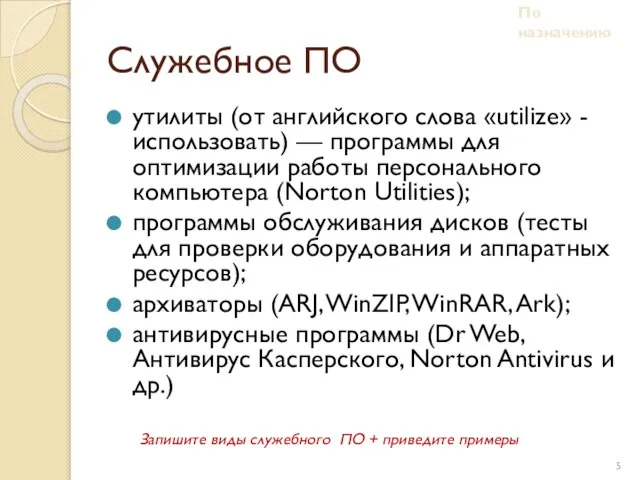 По назначению

Служебное ПО

утилиты (от английского слова «utilize» - использовать) — программы для оптимизации работы персонального компьютера (Norton Utilities);

программы обслуживания дисков (тесты для проверки оборудования и аппаратных ресурсов);

архиваторы (ARJ, WinZIP, WinRAR, Ark);

антивирусные программы (Dr Web, Антивирус Касперского, Norton Antivirus и др.)

Запишите виды служебного ПО + приведите примеры

5